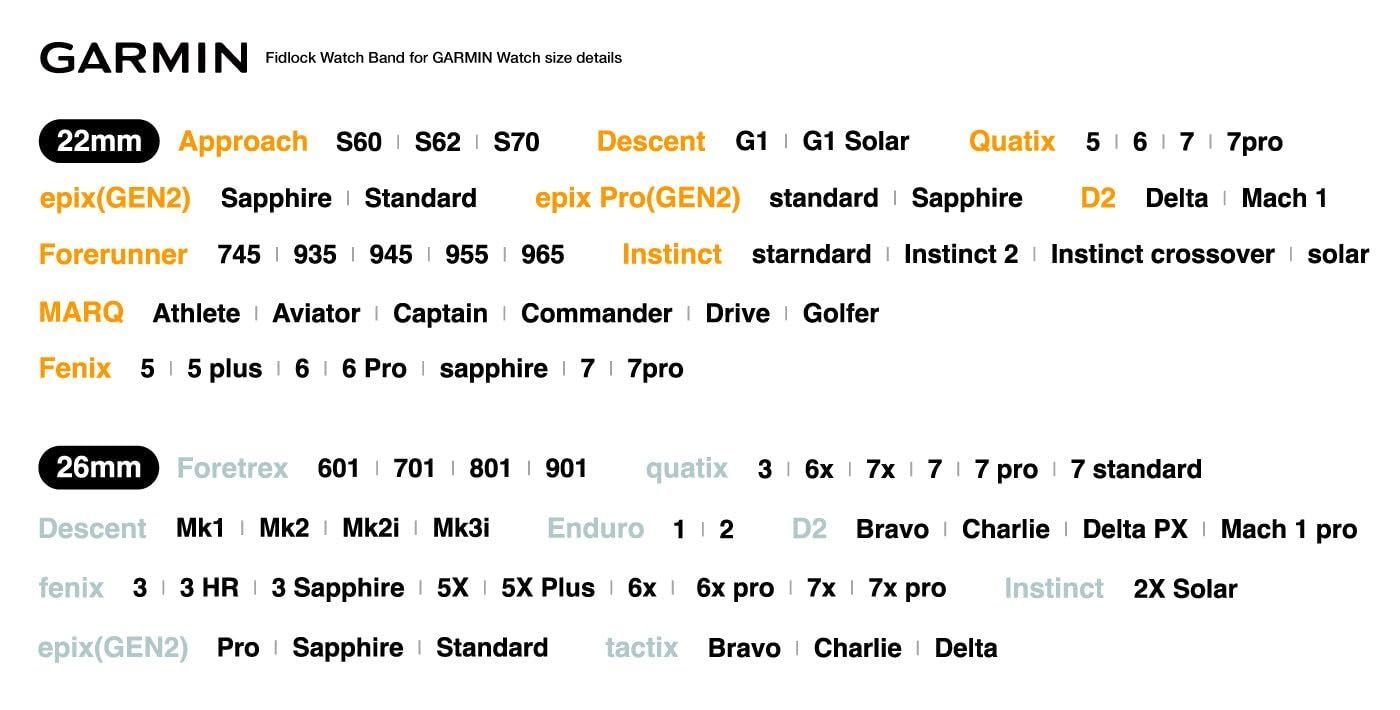 GARMIN Fidlock Watch Band for GARMIN Watch size details

22mm Approach S60 | S62 | S70 Descent G1 | G1 Solar Quatix 5 | 6 | 7 | 7pro

epix(GEN2) Sapphire | Standard epix Pro(GEN2) standard | Sapphire D2 Delta | Mach 1

Forerunner 745 | 935 | 945 | 955 | 965 Instinct starndard | Instinct 2 | Instinct crossover | solar

MARQ Athlete | Aviator | Captain | Commander | Drive | Golfer

Fenix 5 | 5 plus | 6 | 6 Pro | sapphire | 7 | 7pro

26mm Foretrex 601 | 701 | 801 | 901 quatix 3 | 6x | 7x | 7 | 7 pro | 7 standard

Descent Mk1 | Mk2 | Mk2i | Mk3i Enduro 1 | 2 D2 Bravo | Charlie | Delta PX | Mach 1 pro

fenix 3 | 3 HR | 3 Sapphire | 5X | 5X Plus | 6x | 6x pro | 7x | 7x pro Instinct 2X Solar

epix(GEN2) Pro | Sapphire | Standard tactix Bravo | Charlie | Delta